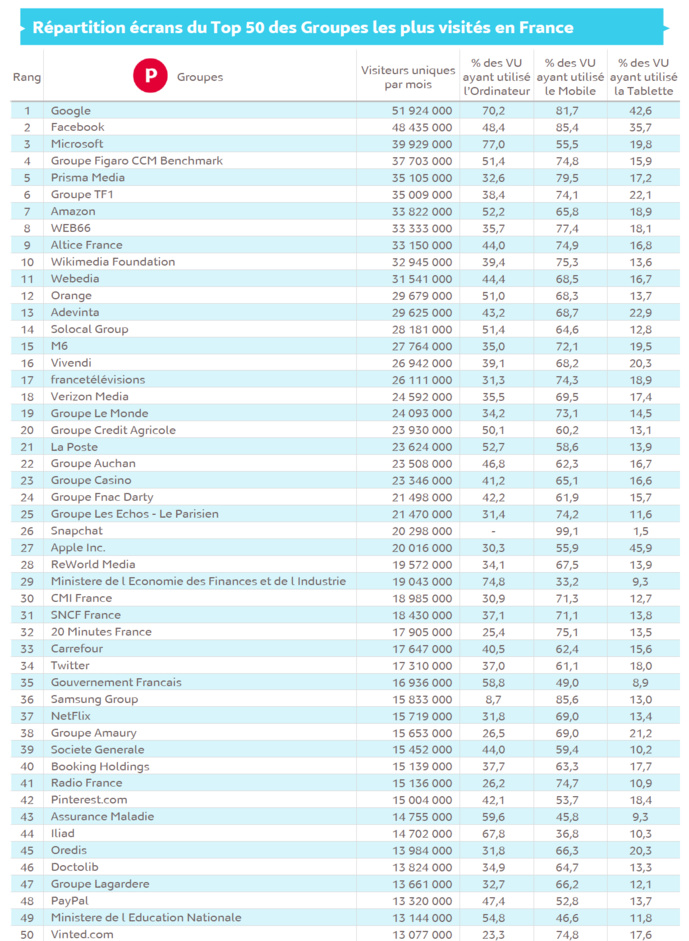 Répartition écrans du Top 50 des Groupes les plus visités en France

| Rang | P Groupes | Visiteurs uniques par mois | % des VU ayant utilisé l'Ordinateur | % des VU ayant utilisé le Mobile | % des VU ayant utilisé la Tablette |
|---|---|---|---|---|---|
| 1 | Google | 51 924 000 | 70,2 | 81,7 | 42,6 |
| 2 | Facebook | 48 435 000 | 48,4 | 85,4 | 35,7 |
| 3 | Microsoft | 39 929 000 | 77,0 | 55,5 | 19,8 |
| 4 | Groupe Figaro CCM Benchmark | 37 703 000 | 51,4 | 74,8 | 15,9 |
| 5 | Prisma Media | 35 105 000 | 32,6 | 79,5 | 17,2 |
| 6 | Groupe TF1 | 35 009 000 | 38,4 | 74,1 | 22,1 |
| 7 | Amazon | 33 822 000 | 52,2 | 65,8 | 18,9 |
| 8 | WEB66 | 33 333 000 | 35,7 | 77,4 | 18,1 |
| 9 | Altice France | 33 150 000 | 44,0 | 74,9 | 16,8 |
| 10 | Wikimedia Foundation | 32 945 000 | 39,4 | 75,3 | 13,6 |
| 11 | Webedia | 31 541 000 | 44,4 | 68,5 | 16,7 |
| 12 | Orange | 29 679 000 | 51,0 | 68,3 | 13,7 |
| 13 | Adevinta | 29 625 000 | 43,2 | 68,7 | 22,9 |
| 14 | Solocal Group | 28 181 000 | 51,4 | 64,6 | 12,8 |
| 15 | M6 | 27 764 000 | 35,0 | 72,1 | 19,5 |
| 16 | Vivendi | 26 942 000 | 39,1 | 68,2 | 20,3 |
| 17 | francetélévisions | 26 111 000 | 31,3 | 74,3 | 18,9 |
| 18 | Verizon Media | 24 592 000 | 35,5 | 69,5 | 17,4 |
| 19 | Groupe Le Monde | 24 093 000 | 34,2 | 73,1 | 14,5 |
| 20 | Groupe Credit Agricole | 23 930 000 | 50,1 | 60,2 | 13,1 |
| 21 | La Poste | 23 624 000 | 52,7 | 58,6 | 13,9 |
| 22 | Groupe Auchan | 23 508 000 | 46,8 | 62,3 | 16,7 |
| 23 | Groupe Casino | 23 346 000 | 41,2 | 65,1 | 16,6 |
| 24 | Groupe Fnac Darty | 21 498 000 | 42,2 | 61,9 | 15,7 |
| 25 | Groupe Les Echos - Le Parisien | 21 470 000 | 31,4 | 74,2 | 11,6 |
| 26 | Snapchat | 20 298 000 | - | 99,1 | 1,5 |
| 27 | Apple Inc. | 20 016 000 | 30,3 | 55,9 | 45,9 |
| 28 | ReWorld Media | 19 572 000 | 34,1 | 67,5 | 13,9 |
| 29 | Ministere de l Economie des Finances et de l Industrie | 19 043 000 | 74,8 | 33,2 | 9,3 |
| 30 | CMI France | 18 985 000 | 30,9 | 71,3 | 12,7 |
| 31 | SNCF France | 18 430 000 | 37,1 | 71,1 | 13,8 |
| 32 | 20 Minutes France | 17 905 000 | 25,4 | 75,1 | 13,5 |
| 33 | Carrefour | 17 647 000 | 40,5 | 62,4 | 15,6 |
| 34 | Twitter | 17 310 000 | 37,0 | 61,1 | 18,0 |
| 35 | Gouvernement Francais | 16 936 000 | 58,8 | 49,0 | 8,9 |
| 36 | Samsung Group | 15 833 000 | 8,7 | 85,6 | 13,0 |
| 37 | NetFlix | 15 719 000 | 31,8 | 69,0 | 13,4 |
| 38 | Groupe Amaury | 15 653 000 | 26,5 | 69,0 | 21,2 |
| 39 | Societe Generale | 15 452 000 | 44,0 | 59,4 | 10,2 |
| 40 | Booking Holdings | 15 139 000 | 37,7 | 63,3 | 17,7 |
| 41 | Radio France | 15 136 000 | 26,2 | 74,7 | 10,9 |
| 42 | Pinterest.com | 15 004 000 | 42,1 | 53,7 | 18,4 |
| 43 | Assurance Maladie | 14 755 000 | 59,6 | 45,8 | 9,3 |
| 44 | Iliad | 14 702 000 | 67,8 | 36,8 | 10,3 |
| 45 | Oredis | 13 984 000 | 31,8 | 66,3 | 20,3 |
| 46 | Doctolib | 13 824 000 | 34,9 | 64,7 | 13,3 |
| 47 | Groupe Lagardere | 13 661 000 | 32,7 | 66,2 | 12,1 |
| 48 | PayPal | 13 320 000 | 47,4 | 52,8 | 13,7 |
| 49 | Ministere de l Education Nationale | 13 144 000 | 54,8 | 46,6 | 11,8 |
| 50 | Vinted.com | 13 077 000 | 23,3 | 74,8 | 17,6 |